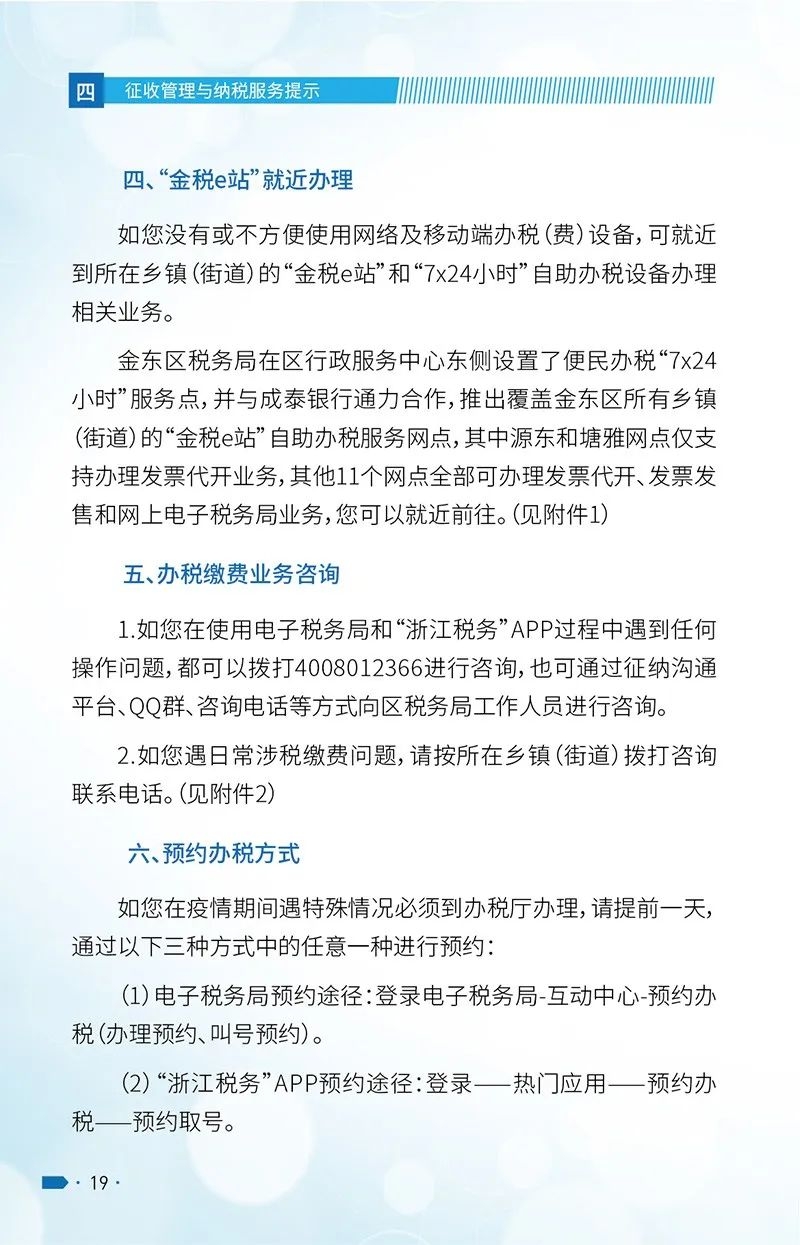 四 征收管理与纳税服务提示

四、“金税e站”就近办理

如您没有或不方便使用网络及移动端办税（费）设备，可就近到所在乡镇（街道）的“金税e站”和“7x24小时”自助办税设备办理相关业务。

金东区税务局在区行政服务中心东侧设置了便民办税“7x24小时”服务点，并与成泰银行通力合作，推出覆盖金东区所有乡镇（街道）的“金税e站”自助办税服务网点，其中源东和塘雅网点仅支持办理发票代开业务，其他11个网点全部可办理发票代开、发票发售和网上电子税务局业务，您可以就近前往。（见附件1）

五、办税缴费业务咨询

1.如您在使用电子税务局和“浙江税务”APP过程中遇到任何操作问题，都可以拨打4008012366进行咨询，也可通过征纳沟通平台、QQ群、咨询电话等方式向区税务局工作人员进行咨询。

2.如您遇日常涉税缴费问题，请按所在乡镇（街道）拨打咨询联系电话。（见附件2）

六、预约办税方式

如您在疫情期间遇特殊情况必须到办税厅办理，请提前一天，通过以下三种方式中的任意一种进行预约：

（1）电子税务局预约途径：登录电子税务局-互动中心-预约办税（办理预约、叫号预约）。

（2）“浙江税务”APP预约途径：登录——热门应用——预约办税——预约取号。

· 19 ·